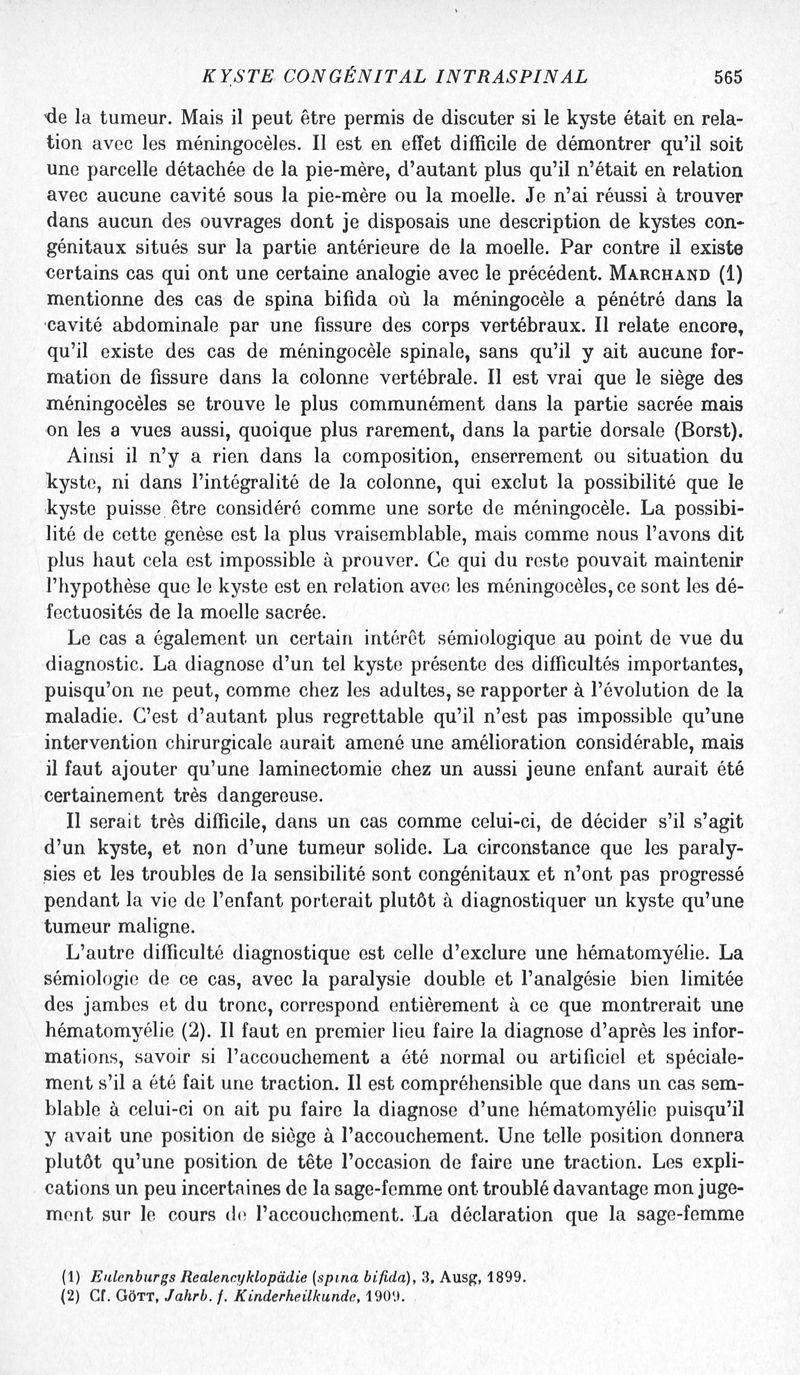 KYSTE CONGÉNITAL INTRASPINAL 565

de la tumeur. Mais il peut être permis de discuter si le kyste était en relation avec les méningocèles. Il est en effet difficile de démontrer qu'il soit une parcelle détachée de la pie-mère, d'autant plus qu'il n'était en relation avec aucune cavité sous la pie-mère ou la moelle. Je n'ai réussi à trouver dans aucun des ouvrages dont je disposais une description de kystes congénitaux situés sur la partie antérieure de la moelle. Par contre il existe certains cas qui ont une certaine analogie avec le précédent. MARCHAND (1) mentionne des cas de spina bifida où la méningocèle a pénétré dans la cavité abdominale par une fissure des corps vertébraux. Il relate encore, qu'il existe des cas de méningocèle spinale, sans qu'il y ait aucune formation de fissure dans la colonne vertébrale. Il est vrai que le siège des méningocèles se trouve le plus communément dans la partie sacrée mais on les a vues aussi, quoique plus rarement, dans la partie dorsale (Borst).

Ainsi il n'y a rien dans la composition, enserrement ou situation du kyste, ni dans l'intégralité de la colonne, qui exclut la possibilité que le kyste puisse être considéré comme une sorte de méningocèle. La possibilité de cette genèse est la plus vraisemblable, mais comme nous l'avons dit plus haut cela est impossible à prouver. Ce qui du reste pouvait maintenir l'hypothèse que le kyste est en relation avec les méningocèles, ce sont les défectuosités de la moelle sacrée.

Le cas a également un certain intérêt sémiologique au point de vue du diagnostic. La diagnose d'un tel kyste présente des difficultés importantes, puisqu'on ne peut, comme chez les adultes, se rapporter à l'évolution de la maladie. C'est d'autant plus regrettable qu'il n'est pas impossible qu'une intervention chirurgicale aurait amené une amélioration considérable, mais il faut ajouter qu'une laminectomie chez un aussi jeune enfant aurait été certainement très dangereuse.

Il serait très difficile, dans un cas comme celui-ci, de décider s'il s'agit d'un kyste, et non d'une tumeur solide. La circonstance que les paralysies et les troubles de la sensibilité sont congénitaux et n'ont pas progressé pendant la vie de l'enfant porterait plutôt à diagnostiquer un kyste qu'une tumeur maligne.

L'autre difficulté diagnostique est celle d'exclure une hématomyélie. La sémiologie de ce cas, avec la paralysie double et l'analgésie bien limitée des jambes et du tronc, correspond entièrement à ce que montrerait une hématomyélie (2). Il faut en premier lieu faire la diagnose d'après les informations, savoir si l'accouchement a été normal ou artificiel et spécialement s'il a été fait une traction. Il est compréhensible que dans un cas semblable à celui-ci on ait pu faire la diagnose d'une hématomyélie puisqu'il y avait une position de siège à l'accouchement. Une telle position donnera plutôt qu'une position de tête l'occasion de faire une traction. Les explications un peu incertaines de la sage-femme ont troublé davantage mon jugement sur le cours de l'accouchement. La déclaration que la sage-femme

(1) Eulenburgs Realencyklopädie (spina bifida), 3, Ausg, 1899.
(2) Cf. GÖTT, Jahrb. f. Kinderheilkunde, 1909.